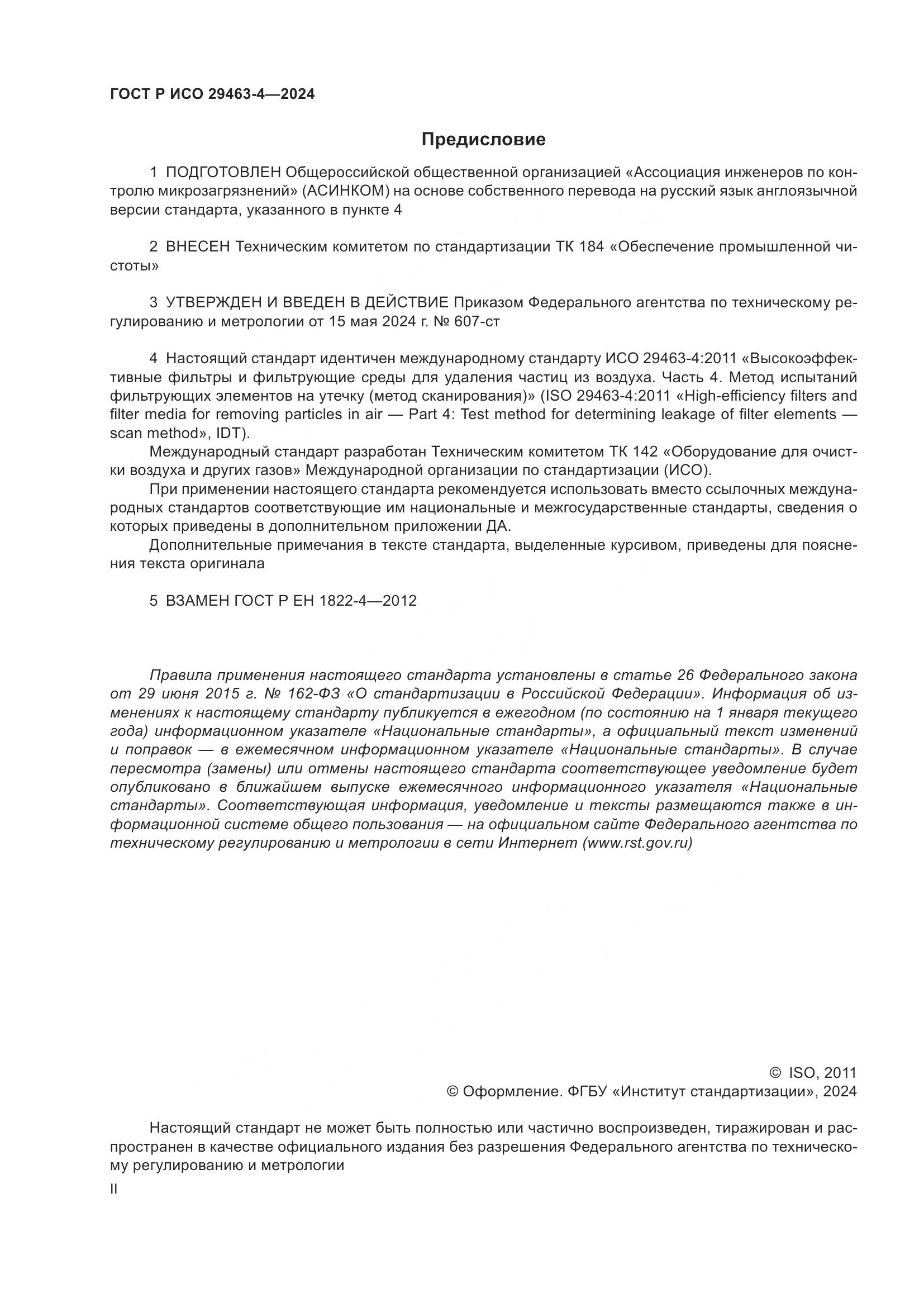 ГОСТ Р ИСО 29463-4—2024

Предисловие

1 ПОДГОТОВЛЕН Общероссийской общественной организацией «Ассоциация инженеров по контролю микрозагрязнений» (АСИНКОМ) на основе собственного перевода на русский язык англоязычной версии стандарта, указанного в пункте 4

2 ВНЕСЕН Техническим комитетом по стандартизации ТК 184 «Обеспечение промышленной чистоты»

3 УТВЕРЖДЕН И ВВЕДЕН В ДЕЙСТВИЕ Приказом Федерального агентства по техническому регулированию и метрологии от 15 мая 2024 г. № 607-ст

4 Настоящий стандарт идентичен международному стандарту ИСО 29463-4:2011 «Высокоэффективные фильтры и фильтрующие среды для удаления частиц из воздуха. Часть 4. Метод испытаний фильтрующих элементов на утечку (метод сканирования)» (ISO 29463-4:2011 «High-efficiency filters and filter media for removing particles in air — Part 4: Test method for determining leakage of filter elements — scan method», IDT).

Международный стандарт разработан Техническим комитетом ТК 142 «Оборудование для очистки воздуха и других газов» Международной организации по стандартизации (ИСО).

При применении настоящего стандарта рекомендуется использовать вместо ссылочных международных стандартов соответствующие им национальные и межгосударственные стандарты, сведения о которых приведены в дополнительном приложении ДА.

Дополнительные примечания в тексте стандарта, выделенные курсивом, приведены для пояснения текста оригинала

5 ВЗАМЕН ГОСТ Р ЕН 1822-4—2012

Правила применения настоящего стандарта установлены в статье 26 Федерального закона от 29 июня 2015 г. № 162-ФЗ «О стандартизации в Российской Федерации». Информация об изменениях к настоящему стандарту публикуется в ежегодном (по состоянию на 1 января текущего года) информационном указателе «Национальные стандарты», а официальный текст изменений и поправок — в ежемесячном информационном указателе «Национальные стандарты». В случае пересмотра (замены) или отмены настоящего стандарта соответствующее уведомление будет опубликовано в ближайшем выпуске ежемесячного информационного указателя «Национальные стандарты». Соответствующая информация, уведомление и тексты размещаются также в информационной системе общего пользования — на официальном сайте Федерального агентства по техническому регулированию и метрологии в сети Интернет (www.rst.gov.ru)

© ISO, 2011
© Оформление. ФГБУ «Институт стандартизации», 2024

Настоящий стандарт не может быть полностью или частично воспроизведен, тиражирован и распространен в качестве официального издания без разрешения Федерального агентства по техническому регулированию и метрологии

II